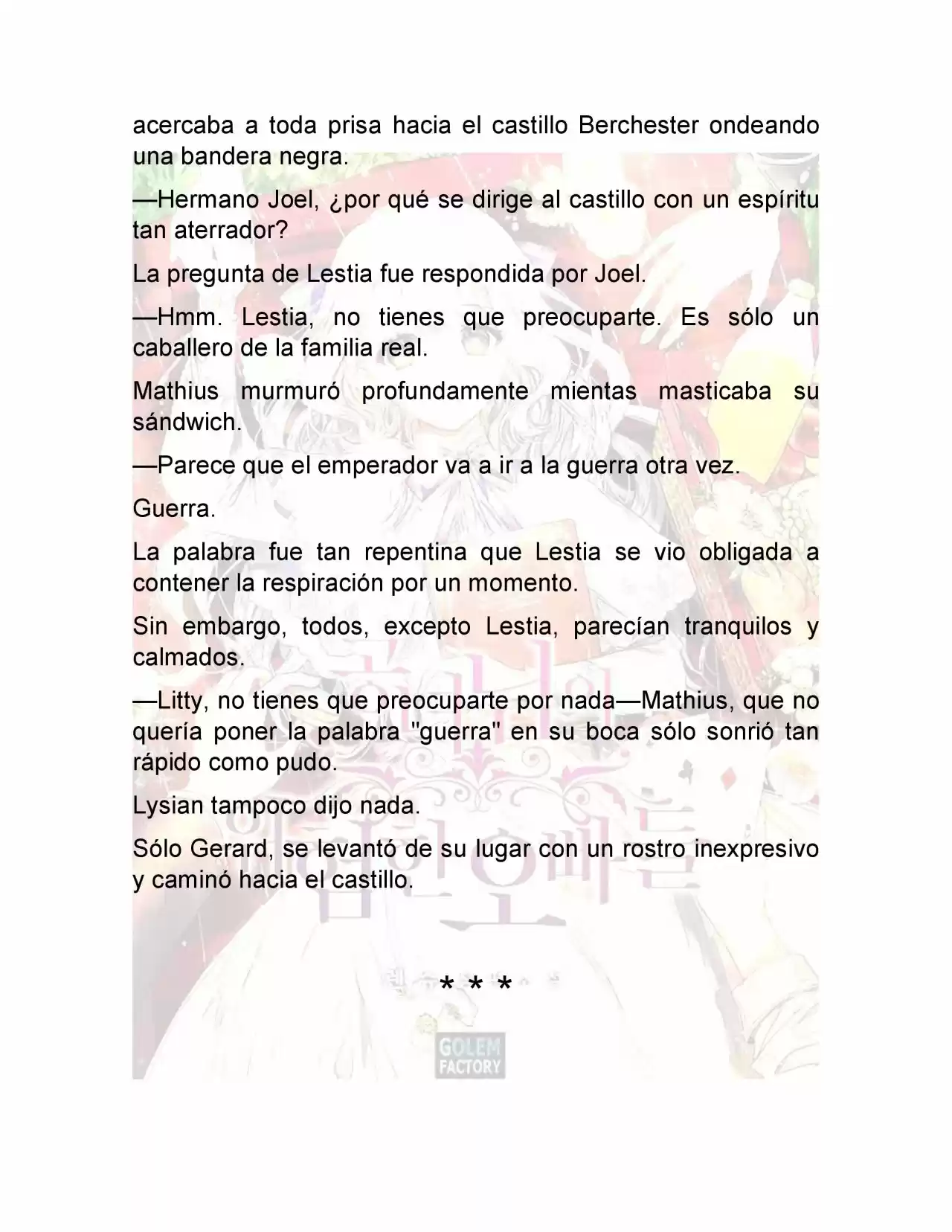 acercaba a toda prisa hacia el castillo Berchester ondeando una bandera negra.

—Hermano Joel, ¿por qué se dirige al castillo con un espíritu tan aterrador?

La pregunta de Lestia fue respondida por Joel.

—Hmm. Lestia, no tienes que preocuparte. Es sólo un caballero de la familia real.

Mathius murmuró profundamente mientas masticaba su sándwich.

—Parece que el emperador va a ir a la guerra otra vez.

Guerra.

La palabra fue tan repentina que Lestia se vio obligada a contener la respiración por un momento.

Sin embargo, todos, excepto Lestia, parecían tranquilos y calmados.

—Litty, no tienes que preocuparte por nada—Mathius, que no quería poner la palabra "guerra" en su boca sólo sonrió tan rápido como pudo.

Lysian tampoco dijo nada.

Sólo Gerard, se levantó de su lugar con un rostro inexpresivo y caminó hacia el castillo.

* * *

GOLEM FACTORY